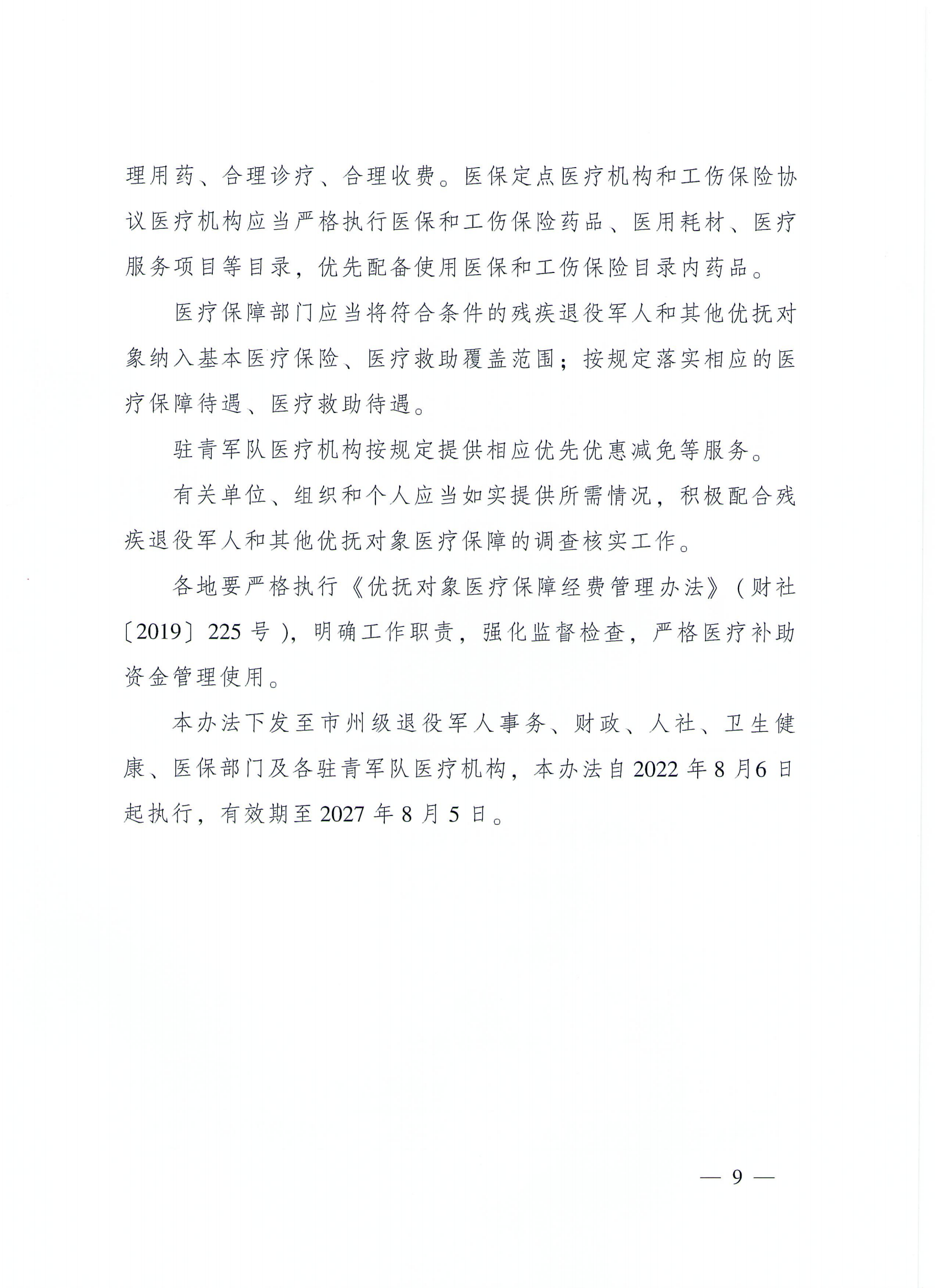 理用药、合理诊疗、合理收费。医保定点医疗机构和工伤保险协议医疗机构应当严格执行医保和工伤保险药品、医用耗材、医疗服务项目等目录，优先配备使用医保和工伤保险目录内药品。

医疗保障部门应当将符合条件的残疾退役军人和其他优抚对象纳入基本医疗保险、医疗救助覆盖范围；按规定落实相应的医疗保障待遇、医疗救助待遇。

驻青军队医疗机构按规定提供相应优先优惠减免等服务。

有关单位、组织和个人应当如实提供所需情况，积极配合残疾退役军人和其他优抚对象医疗保障的调查核实工作。

各地要严格执行《优抚对象医疗保障经费管理办法》（财社〔2019〕225号），明确工作职责，强化监督检查，严格医疗补助资金管理使用。

本办法下发至市州级退役军人事务、财政、人社、卫生健康、医保部门及各驻青军队医疗机构，本办法自2022年8月6日起执行，有效期至2027年8月5日。

— 9 —